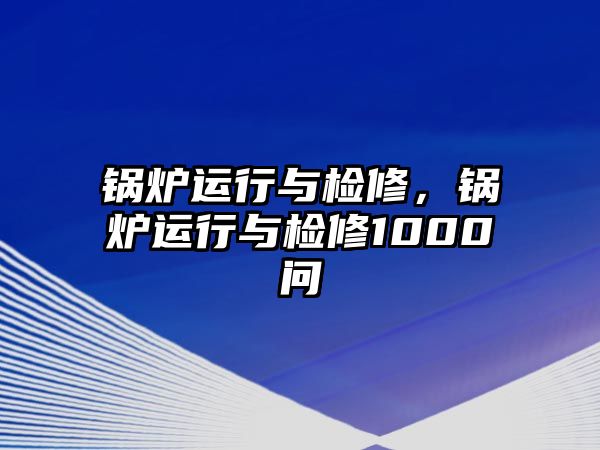 锅炉运行与检修，锅炉运行与检修1000问